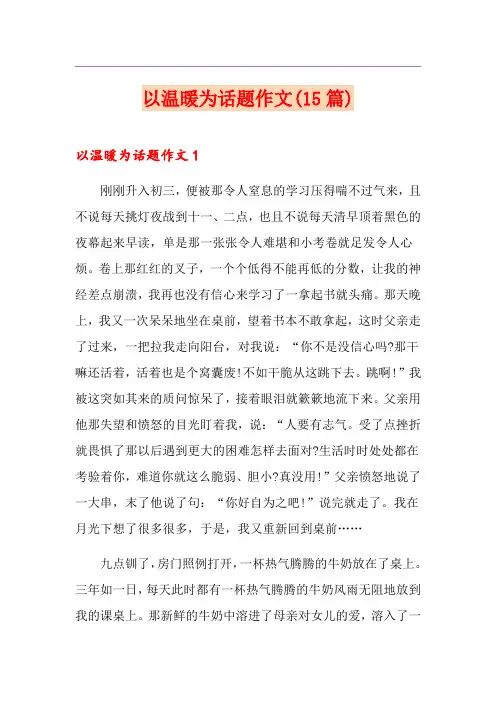 以温暖为话题作文(15篇)

以温暖为话题作文1

刚刚升入初三，便被那令人窒息的学习压得喘不过气来，且不说每天挑灯夜战到十一、二点，也且不说每天清早顶着黑色的夜幕起来早读，单是那一张张令人难堪和小考卷就足发令人心烦。卷上那红红的叉子，一个个低得不能再低的分数，让我的神经差点崩溃，我再也没有信心来学习了一拿起书就头痛。那天晚上，我又一次呆呆地坐在桌前，望着书本不敢拿起，这时父亲走了过来，一把拉我走向阳台，对我说：“你不是没信心吗?那干嘛还活着，活着也是个窝囊废!不如干脆从这跳下去。跳啊!”我被这突如其来的质问惊呆了，接着眼泪就簌簌地流下来。父亲用他那失望和愤怒的目光盯着我，说：“人要有志气。受了点挫折就畏惧了那以后遇到更大的困难怎样去面对?生活时时处处都在考验着你，难道你就这么脆弱、胆小?真没用!”父亲愤怒地说了一大串，末了他说了句：“你好自为之吧!”说完就走了。我在月光下想了很多很多，于是，我又重新回到桌前……

九点钏了，房门照例打开，一杯热气腾腾的牛奶放在了桌上。三年如一日，每天此时都有一杯热气腾腾的牛奶风雨无阻地放到我的课桌上。那新鲜的牛奶中溶进了母亲对女儿的爱，溶入了一